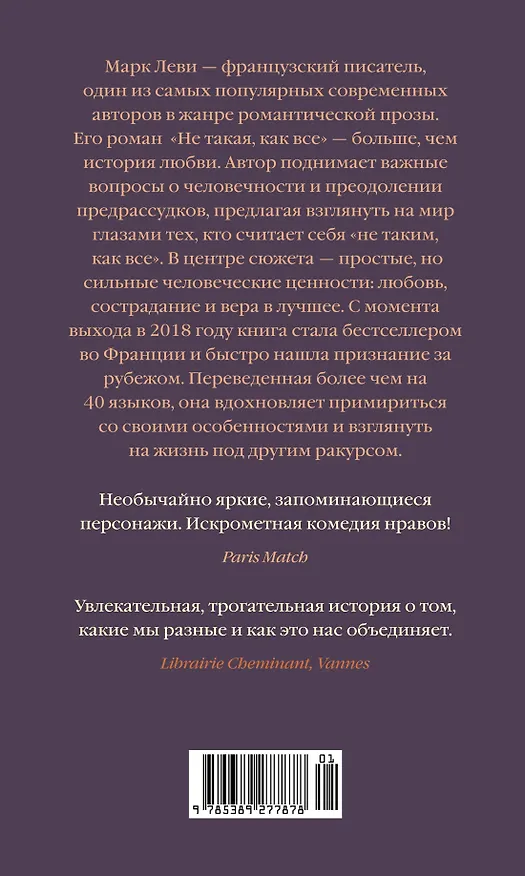 Марк Леви — французский писатель, один из самых популярных современных авторов в жанре романтической прозы. Его роман «Не такая, как все» — больше, чем история любви. Автор поднимает важные вопросы о человечности и преодолении предрассудков, предлагая взглянуть на мир глазами тех, кто считает себя «не таким, как все». В центре сюжета — простые, но сильные человеческие ценности: любовь, сострадание и вера в лучшее. С момента выхода в 2018 году книга стала бестселлером во Франции и быстро нашла признание за рубежом. Переведенная более чем на 40 языков, она вдохновляет примириться со своими особенностями и взглянуть на жизнь под другим ракурсом.

Необычайно яркие, запоминающиеся персонажи. Искрометная комедия нравов!

Paris Match

Увлекательная, трогательная история о том, какие мы разные и как это нас объединяет.

Librairie Cheminant, Vannes

01

9 785389 277878